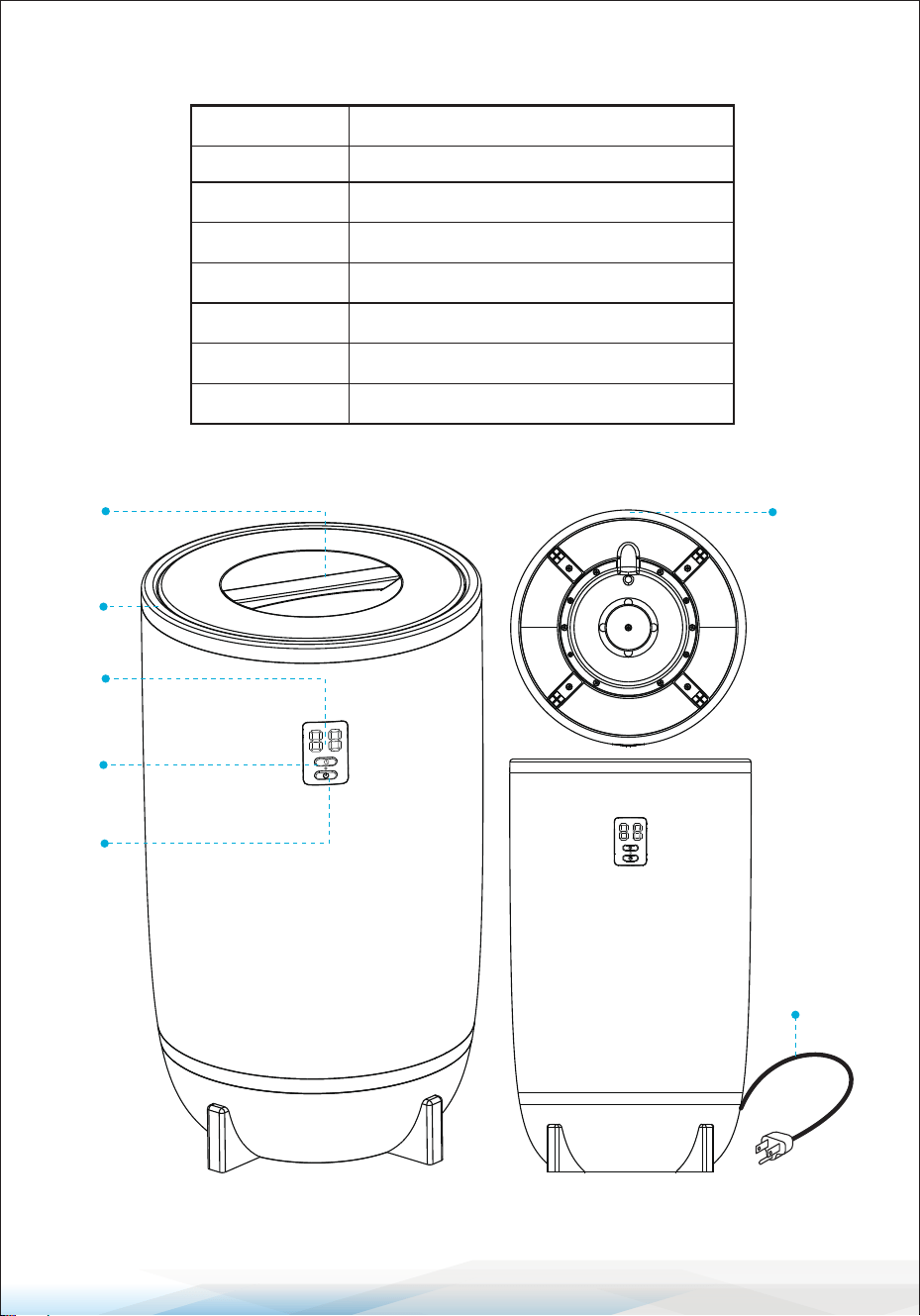 88